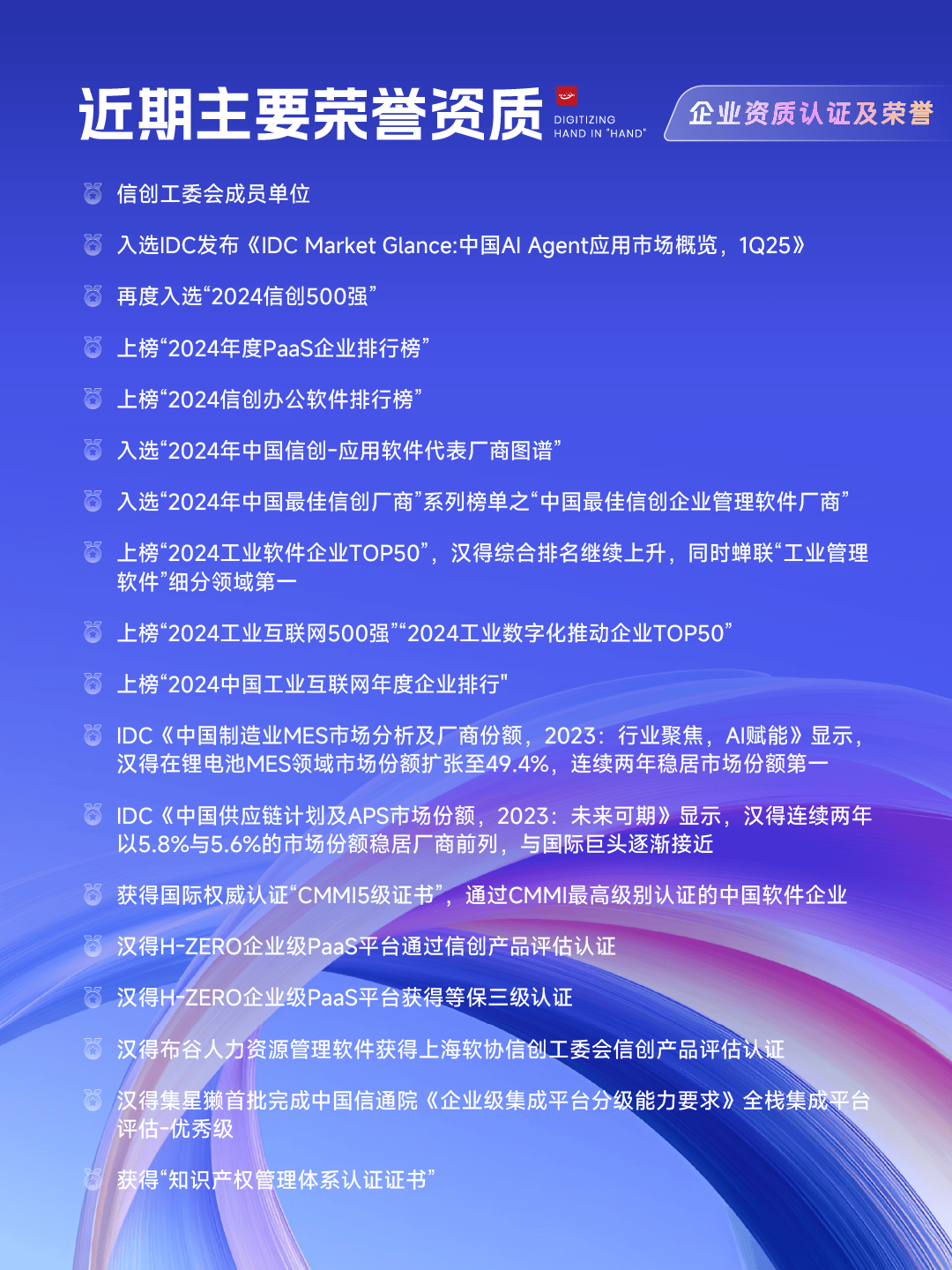 近期主要荣誉资质

DIGITIZING HAND IN "HAND"

企业资质认证及荣誉

信创工委会成员单位

入选IDC发布《IDC Market Glance:中国AI Agent应用市场概览，1Q25》

再度入选“2024信创500强”

上榜“2024年度PaaS企业排行榜”

上榜“2024信创办公软件排行榜”

入选“2024年中国信创-应用软件代表厂商图谱”

入选“2024年中国最佳信创厂商”系列榜单之“中国最佳信创企业管理软件厂商”

上榜“2024工业软件企业TOP50”，汉得综合排名继续上升，同时蝉联“工业管理软件”细分领域第一

上榜“2024工业互联网500强”“2024工业数字化推动企业TOP50”

上榜“2024中国工业互联网年度企业排行”

IDC《中国制造业MES市场分析及厂商份额，2023：行业聚焦，AI赋能》显示，汉得在锂电池MES领域市场份额扩张至49.4%，连续两年稳居市场份额第一

IDC《中国供应链计划及APS市场份额，2023：未来可期》显示，汉得连续两年以5.8%与5.6%的市场份额稳居厂商前列，与国际巨头逐渐接近

获得国际权威认证“CMMI5级证书”，通过CMMI最高级别认证的中国软件企业

汉得H-ZERO企业级PaaS平台通过信创产品评估认证

汉得H-ZERO企业级PaaS平台获得等保三级认证

汉得布谷人力资源管理软件获得上海软协信创工委会信创产品评估认证

汉得集星獭首批完成中国信通院《企业级集成平台分级能力要求》全栈集成平台评估-优秀级

获得“知识产权管理体系认证证书”